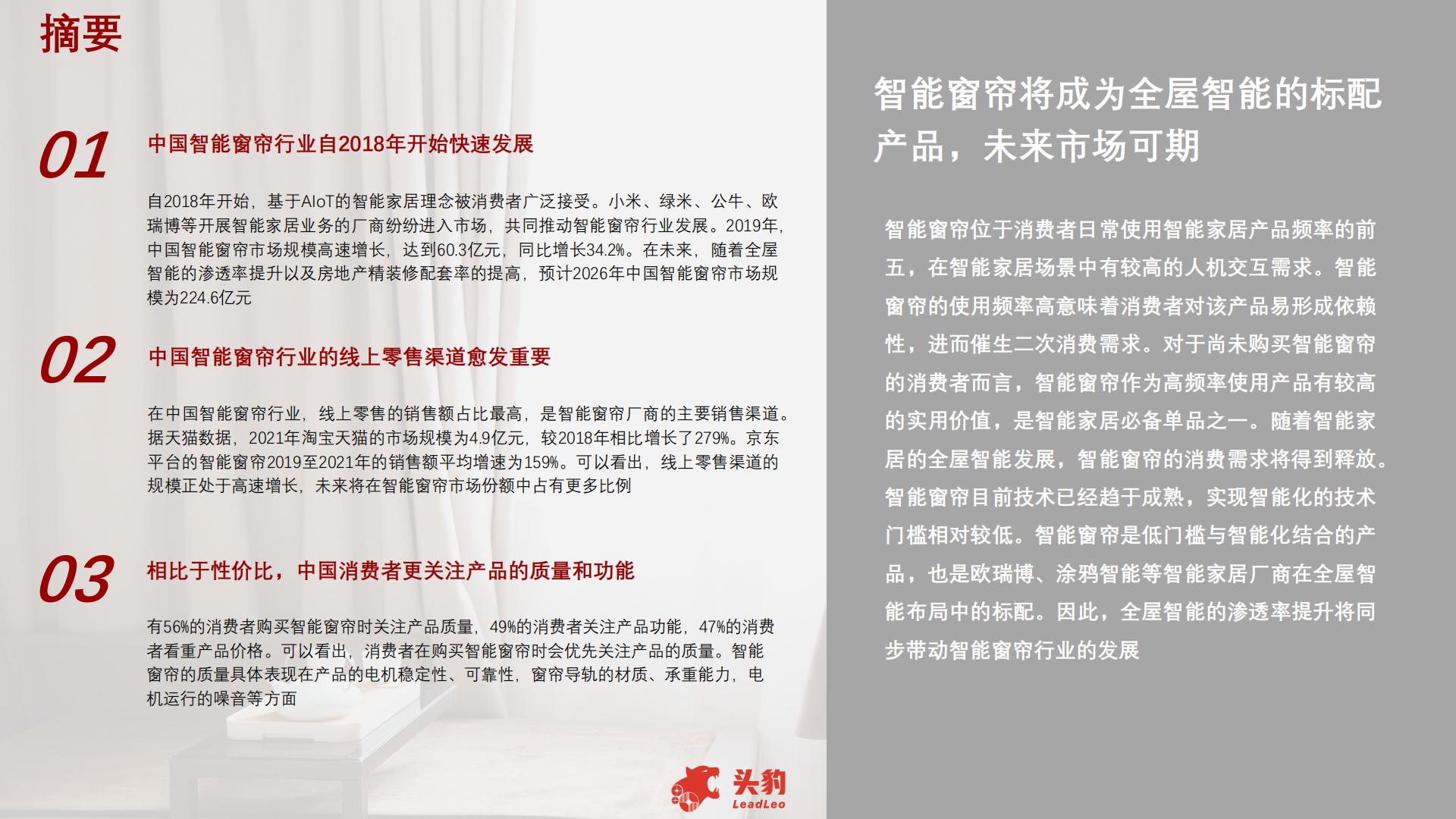 摘要

01 中国智能窗帘行业自2018年开始快速发展

自2018年开始，基于AIoT的智能家居理念被消费者广泛接受。小米、绿米、公牛、欧瑞博等开展智能家居业务的厂商纷纷进入市场，共同推动智能窗帘行业发展。2019年，中国智能窗帘市场规模高速增长，达到60.3亿元，同比增长34.2%。在未来，随着全屋智能的渗透率提升以及房地产精装修配套率的提高，预计2026年中国智能窗帘市场规模为224.6亿元

02 中国智能窗帘行业的线上零售渠道愈发重要

在中国智能窗帘行业，线上零售的销售额占比最高，是智能窗帘厂商的主要销售渠道。据天猫数据，2021年淘宝天猫的市场规模为4.9亿元，较2018年相比增长了279%。京东平台的智能窗帘2019至2021年的销售额平均增速为159%。可以看出，线上零售渠道的规模正处于高速增长，未来将在智能窗帘市场份额中占有更多比例

03 相比于性价比，中国消费者更关注产品的质量和功能

有56%的消费者购买智能窗帘时关注产品质量，49%的消费者关注产品功能，47%的消费者看重产品价格。可以看出，消费者在购买智能窗帘时会优先关注产品的质量。智能窗帘的质量具体表现在产品的电机稳定性、可靠性，窗帘导轨的材质、承重能力，电机运行的噪音等方面

头豹 LeadLeo

智能窗帘将成为全屋智能的标配产品，未来市场可期

智能窗帘位于消费者日常使用智能家居产品频率的前五，在智能家居场景中有较高的人机交互需求。智能窗帘的使用频率高意味着消费者对该产品易形成依赖性，进而催生二次消费需求。对于尚未购买智能窗帘的消费者而言，智能窗帘作为高频率使用产品有较高的实用价值，是智能家居必备单品之一。随着智能家居的全屋智能发展，智能窗帘的消费需求将得到释放。智能窗帘目前技术已经趋于成熟，实现智能化的技术门槛相对较低。智能窗帘是低门槛与智能化结合的产品，也是欧瑞博、涂鸦智能等智能家居厂商在全屋智能布局中的标配。因此，全屋智能的渗透率提升将同步带动智能窗帘行业的发展